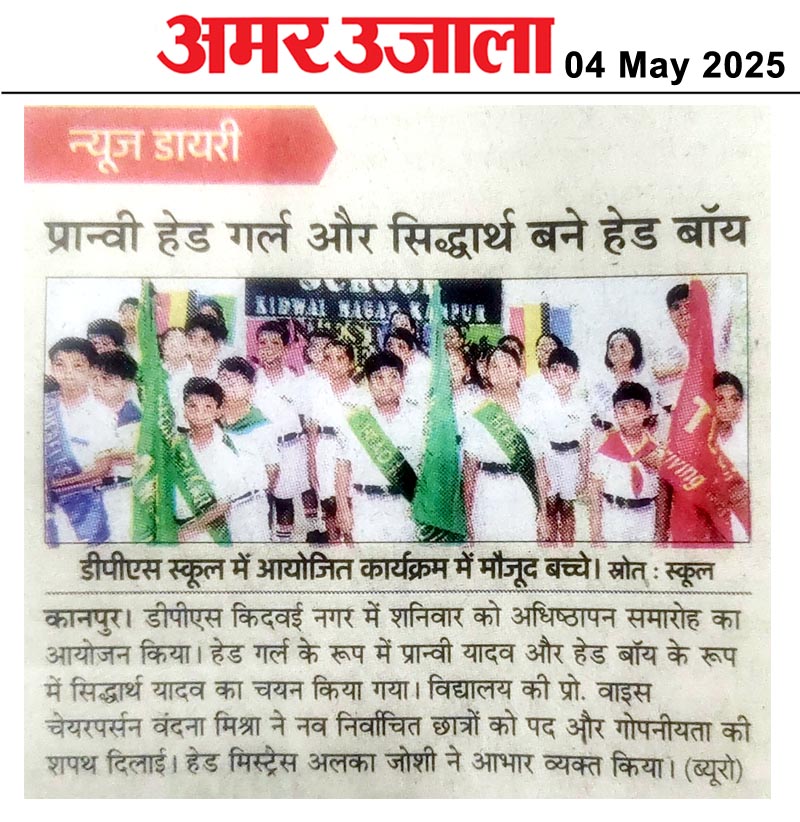 अमर उजाला 04 May 2025

न्यूज डायरी

प्रान्वी हेड गर्ल और सिद्धार्थ बने हेड बॉय

KIDWAI NAGAR KANPUR

डीपीएस स्कूल में आयोजित कार्यक्रम में मौजूद बच्चे। स्रोत : स्कूल

कानपुर। डीपीएस किदवई नगर में शनिवार को अधिष्ठापन समारोह का आयोजन किया। हेड गर्ल के रूप में प्रान्वी यादव और हेड बॉय के रूप में सिद्धार्थ यादव का चयन किया गया। विद्यालय की प्रो. वाइस चेयरपर्सन वंदना मिश्रा ने नव निर्वाचित छात्रों को पद और गोपनीयता की शपथ दिलाई। हेड मिस्ट्रेस अलका जोशी ने आभार व्यक्त किया। (ब्यूरो)